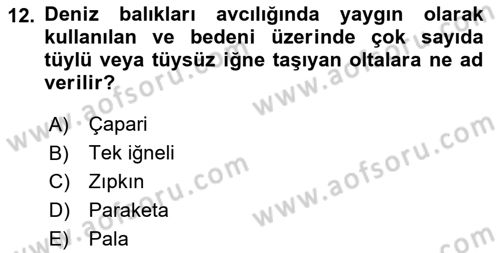 12. Deniz balıkları avcılığında yaygın olarak kullanılan ve bedeni üzerinde çok sayıda tüylü veya tüysüz iğne taşıyan oltalara ne ad verilir?

A) Çapari
B) Tek iğneli
C) Zıpkın
D) Paraketa
E) Pala

www.aofsoru.com
www.aofsoru.com
www.aofsoru.com
www.aofsoru.com
www.aofsoru.com